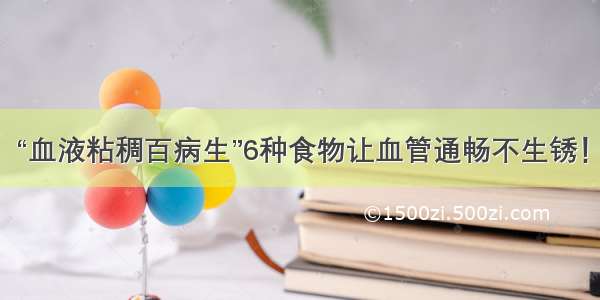 “血液粘稠百病生”6种食物让血管通畅不生锈！

©1500zi.500zi.com